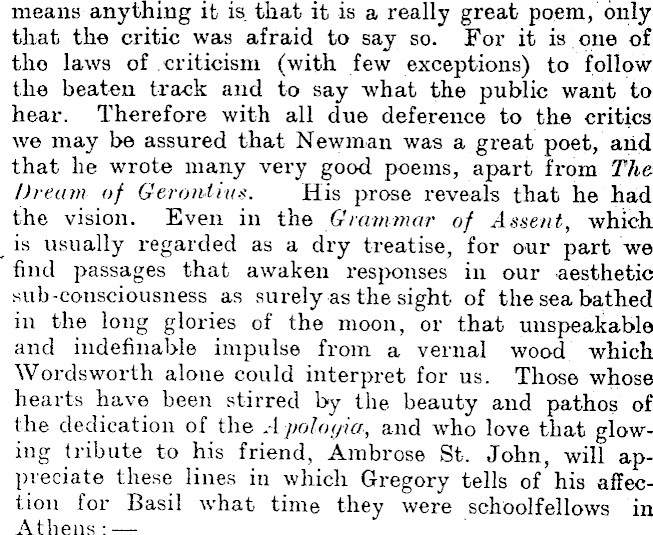 means anything it is that it is a really great poem, only that the critic was afraid to say so. For it is one of the laws of criticism (with few exceptions) to follow the beaten track and to say what the public want to hear. Therefore with all due deference to the critics we may be assured that Newman was a great poet, and that he wrote many very good poems, apart from The Dream of Gerontius. His prose reveals that he had the vision. Even in the Grammar of Assent, which is usually regarded as a dry treatise, for our part we find passages that awaken responses in our aesthetic sub-consciousness as surely as the sight of the sea bathed in the long glories of the moon, or that unspeakable and indefinable impulse from a vernal wood which Wordsworth alone could interpret for us. Those whose hearts have been stirred by the beauty and pathos of the dedication of the Apologia, and who love that glowing tribute to his friend, Ambrose St. John, will appreciate these lines in which Gregory tells of his affection for Basil what time they were schoolfellows in Athens:—